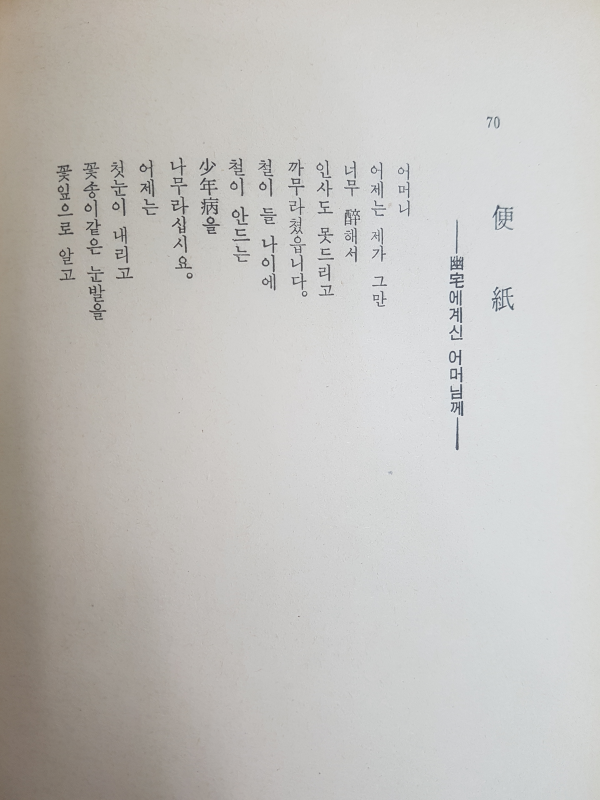 70

便紙

——幽宅에계신 어머님께——

어머니
어제는 제가 그만
너무 醉해서
인사도 못드리고
까무라쳤읍니다。
철이 들 나이에
철이 안드는
少年病을
나무라십시요。
어제는
첫눈이 내리고
꽃송이같은 눈발을
꽃잎으로 알고